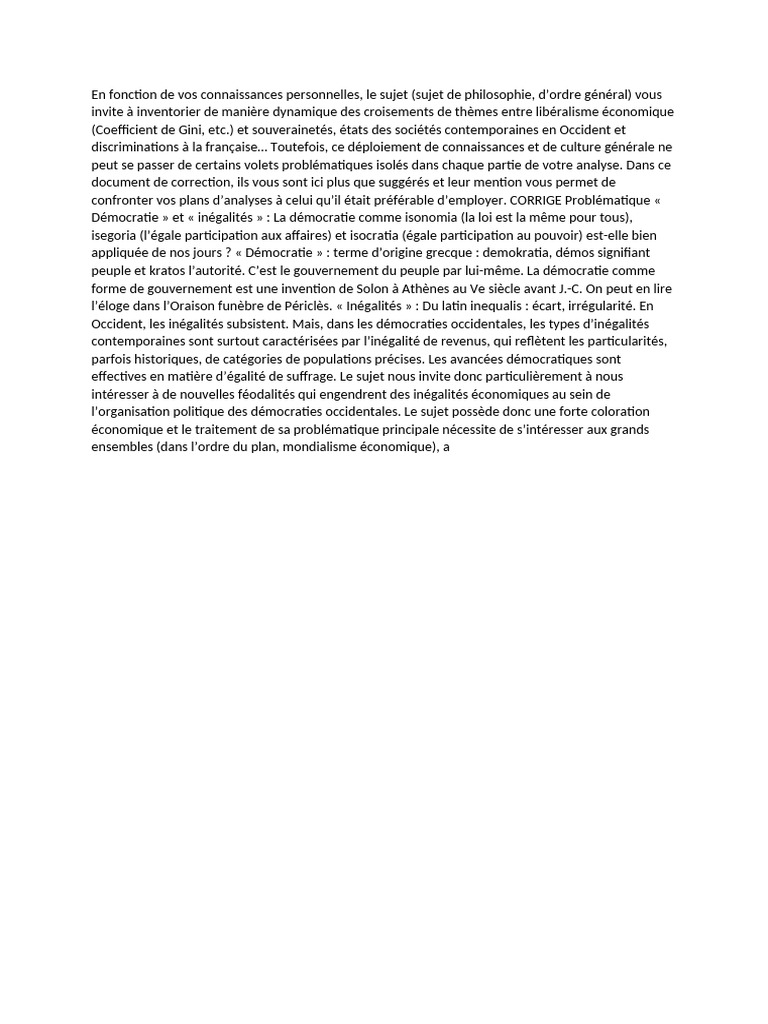 En fonction de vos connaissances personnelles, le sujet (sujet de philosophie, d'ordre général) vous invite à inventorier de manière dynamique des croisements de thèmes entre libéralisme économique (Coefficient de Gini, etc.) et souverainetés, états des sociétés contemporaines en Occident et discriminations à la française... Toutefois, ce déploiement de connaissances et de culture générale ne peut se passer de certains volets problématiques isolés dans chaque partie de votre analyse. Dans ce document de correction, ils vous sont ici plus que suggérés et leur mention vous permet de confronter vos plans d'analyses à celui qu'il était préférable d'employer. CORRIGE Problématique « Démocratie » et « inégalités » : La démocratie comme isonomia (la loi est la même pour tous), isegoria (l'égale participation aux affaires) et isocratia (égale participation au pouvoir) est-elle bien appliquée de nos jours ? « Démocratie » : terme d'origine grecque : demokratia, démos signifiant peuple et kratos l'autorité. C'est le gouvernement du peuple par lui-même. La démocratie comme forme de gouvernement est une invention de Solon à Athènes au Ve siècle avant J.-C. On peut en lire l'éloge dans l'Oraison funèbre de Périclès. « Inégalités » : Du latin inequalis : écart, irrégularité. En Occident, les inégalités subsistent. Mais, dans les démocraties occidentales, les types d'inégalités contemporaines sont surtout caractérisées par l'inégalité de revenus, qui reflètent les particularités, parfois historiques, de catégories de populations précises. Les avancées démocratiques sont effectives en matière d'égalité de suffrage. Le sujet nous invite donc particulièrement à nous intéresser à de nouvelles féodalités qui engendrent des inégalités économiques au sein de l'organisation politique des démocraties occidentales. Le sujet possède donc une forte coloration économique et le traitement de sa problématique principale nécessite de s'intéresser aux grands ensembles (dans l'ordre du plan, mondialisme économique), a